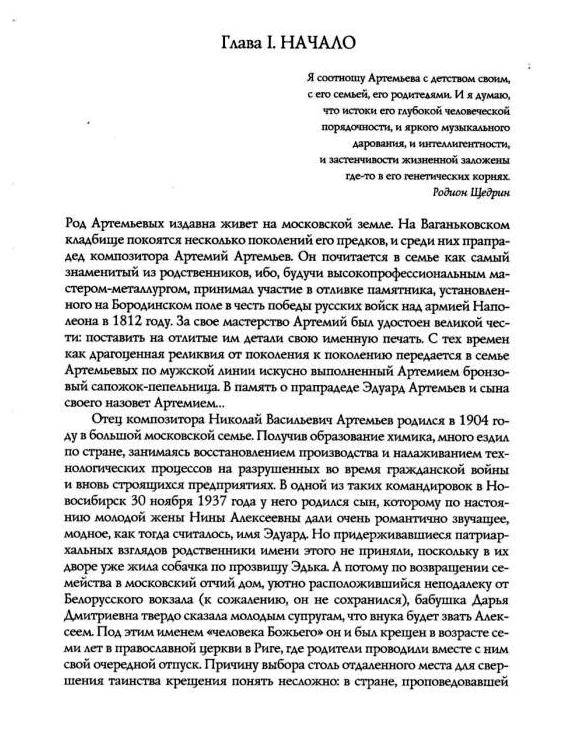 Глава I. НАЧАЛО

Я соотношу Артемьева с детством своим, с его семьей, его родителями. И я думаю, что истоки его глубокой человеческой порядочности, и яркого музыкального дарования, и интеллигентности, и застенчивости жизненной заложены где-то в его генетических корнях.
Родион Щедрин

Род Артемьевых издавна живет на московской земле. На Ваганьковском кладбище покоятся несколько поколений его предков, и среди них прапрадед композитора Артемий Артемьев. Он почитается в семье как самый знаменитый из родственников, ибо, будучи высокопрофессиональным мастером-металлургом, принимал участие в отливке памятника, установленного на Бородинском поле в честь победы русских войск над армией Наполеона в 1812 году. За свое мастерство Артемий был удостоен великой чести: поставить на отлитые им детали свою именную печать. С тех времен как драгоценная реликвия от поколения к поколению передается в семье Артемьевых по мужской линии искусно выполненный Артемием бронзовый сапожок-пепельница. В память о прапрадеде Эдуард Артемьев и сына своего назовет Артемием...

Отец композитора Николай Васильевич Артемьев родился в 1904 году в большой московской семье. Получив образование химика, много ездил по стране, занимаясь восстановлением производства и налаживанием технологических процессов на разрушенных во время гражданской войны и вновь строящихся предприятиях. В одной из таких командировок в Новосибирск 30 ноября 1937 года у него родился сын, которому по настоянию молодой жены Нины Алексеевны дали очень романтично звучащее, модное, как тогда считалось, имя Эдуард. Но придерживавшиеся патриархальных взглядов родственники имени этого не приняли, поскольку в их дворе уже жила собачка по прозвищу Эдька. А потому по возвращении семейства в московский отчий дом, уютно расположившийся неподалеку от Белорусского вокзала (к сожалению, он не сохранился), бабушка Дарья Дмитриевна твердо сказала молодым супругам, что внука будет звать Алексеем. Под этим именем «человека Божьего» он и был крещен в возрасте семи лет в православной церкви в Риге, где родители проводили вместе с ним свой очередной отпуск. Причину выбора столь отдаленного места для свершения таинства крещения понять несложно: в стране, проповедовавшей